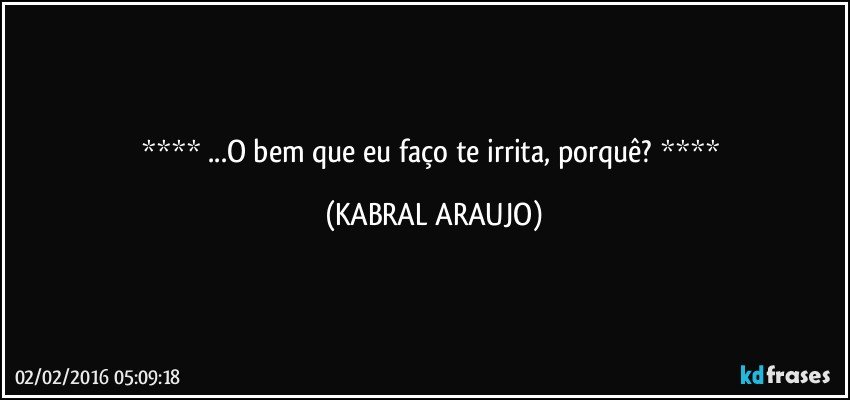 **** ...O bem que eu faço te irrita, porquê? ****

(KABRAL ARAUJO)

02/02/2016 05:09:18

kdfrases